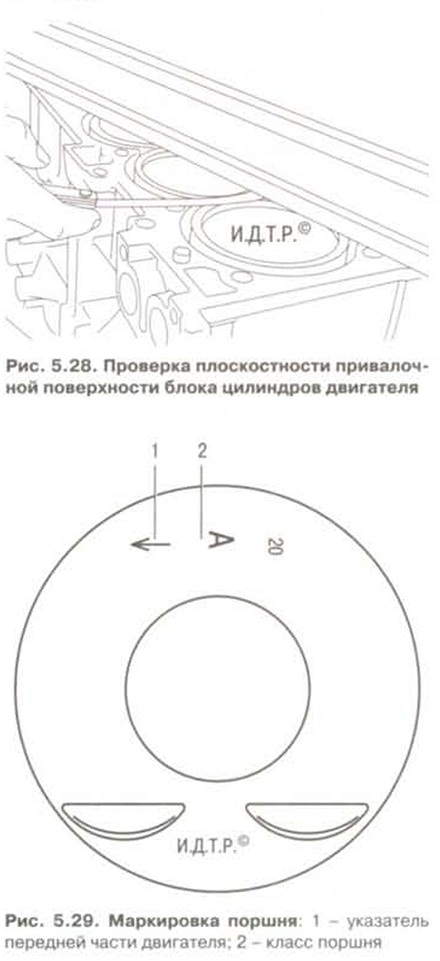 И.Д.Т.Р.©

Рис. 5.28. Проверка плоскостности привалочной поверхности блока цилиндров двигателя

1 2

A

20

И.Д.Т.Р.©

Рис. 5.29. Маркировка поршня: 1 – указатель передней части двигателя; 2 – класс поршня